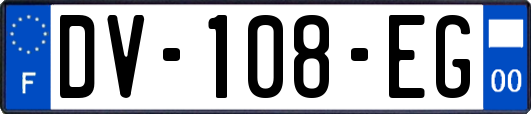 F
DV-108-EG
00